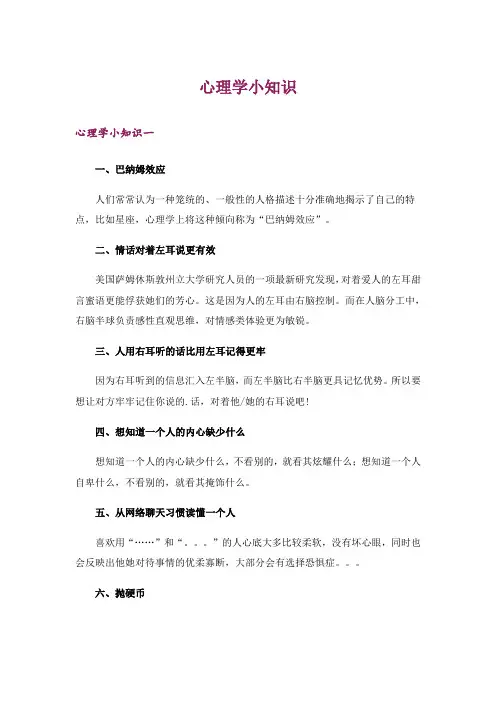 心理学小知识

心理学小知识一

一、巴纳姆效应

人们常常认为一种笼统的、一般性的人格描述十分准确地揭示了自己的特点，比如星座，心理学上将这种倾向称为“巴纳姆效应”。

二、情话对着左耳说更有效

美国萨姆休斯敦州立大学研究人员的一项最新研究发现，对着爱人的左耳甜言蜜语更能俘获她们的芳心。这是因为人的左耳由右脑控制。而在人脑分工中，右脑半球负责感性直观思维，对情感类体验更为敏锐。

三、人用右耳听的话比用左耳记得更牢

因为右耳听到的信息汇入左半脑，而左半脑比右半脑更具记忆优势。所以要想让对方牢牢记住你说的.话，对着他/她的右耳说吧！

四、想知道一个人的内心缺少什么

想知道一个人的内心缺少什么，不看别的，就看其炫耀什么；想知道一个人自卑什么，不看别的，就看其掩饰什么。

五、从网络聊天习惯读懂一个人

喜欢用“……”和“。。。”的人心底大多比较柔软，没有坏心眼，同时也会反映出他她对待事情的优柔寡断，大部分会有选择恐惧症。。。

六、抛硬币